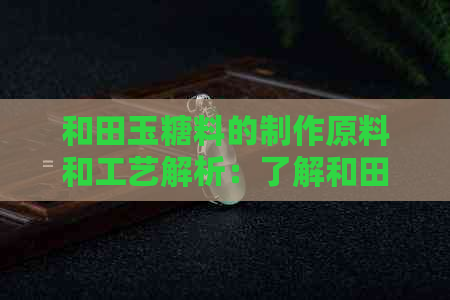 和田玉糖料的制作原料和工艺解析：了解和田